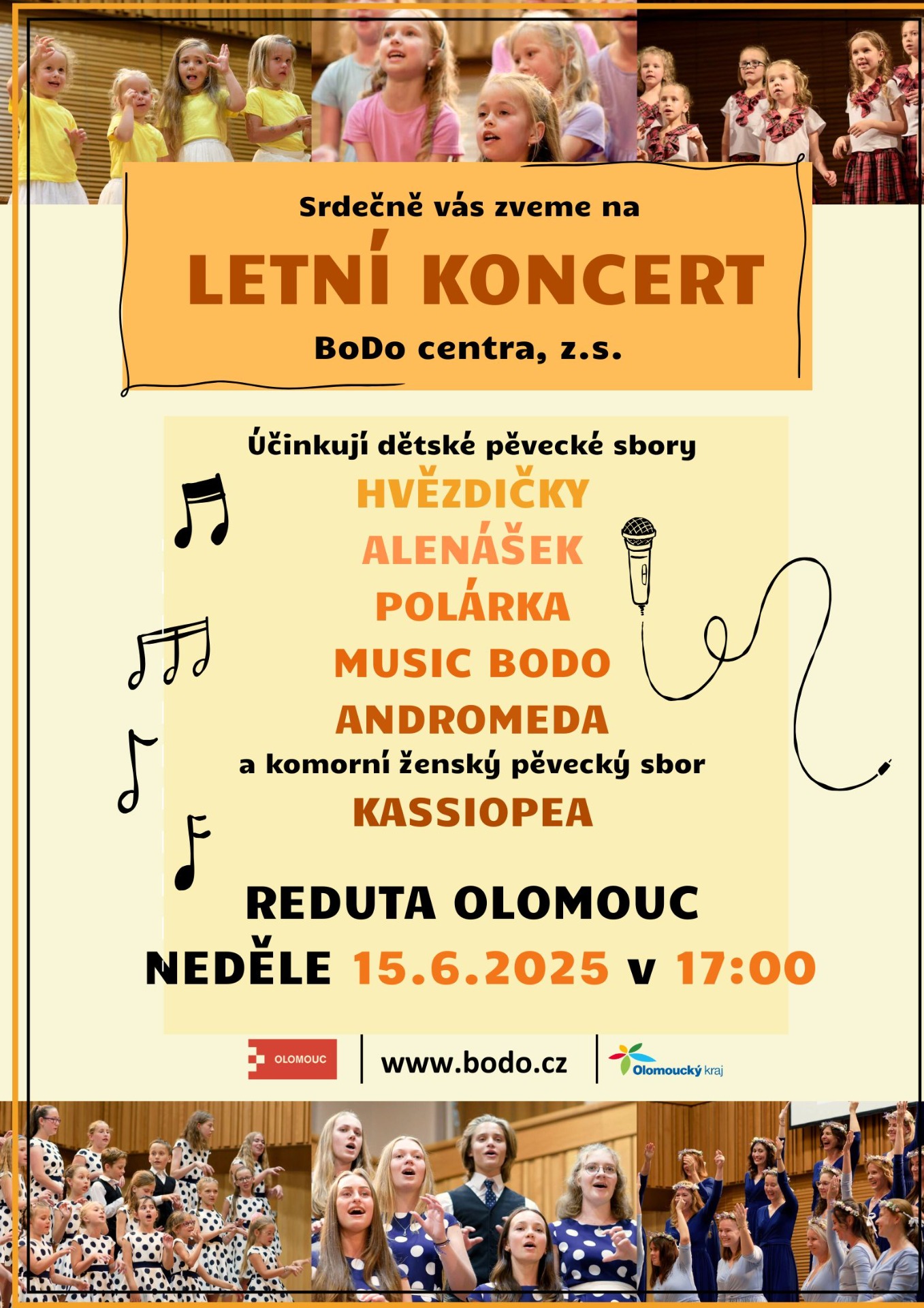 Srdečně vás zveme na

LETNÍ KONCERT

BoDo centra, z.s.

Účinkují dětské pěvecké sbory

HVĚZDIČKY

ALENÁŠEK

POLÁRKA

MUSIC BODO

ANDROMEDA

a komorní ženský pěvecký sbor

KASSIOPEA

REDUTA OLOMOUC

NEDĚLE 15.6.2025 v 17:00

OLOMOUC

www.bodo.cz

Olomoucký kraj